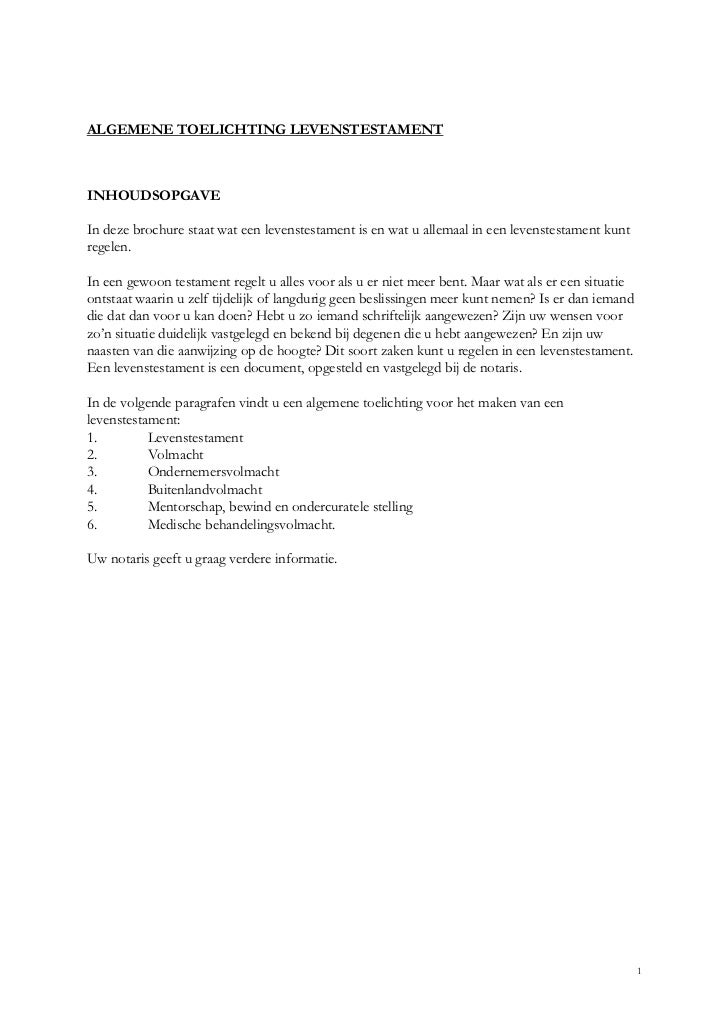 ALGEMENE TOELICHTING LEVENSTESTAMENT

INHOUDSOPGAVE

In deze brochure staat wat een levenstestament is en wat u allemaal in een levenstestament kunt regelen.

In een gewoon testament regelt u alles voor als u er niet meer bent. Maar wat als er een situatie ontstaat waarin u zelf tijdelijk of langdurig geen beslissingen meer kunt nemen? Is er dan iemand die dat dan voor u kan doen? Hebt u zo iemand schriftelijk aangewezen? Zijn uw wensen voor zo'n situatie duidelijk vastgelegd en bekend bij degenen die u hebt aangewezen? En zijn uw naasten van die aanwijzing op de hoogte? Dit soort zaken kunt u regelen in een levenstestament. Een levenstestament is een document, opgesteld en vastgelegd bij de notaris.

In de volgende paragrafen vindt u een algemene toelichting voor het maken van een levenstestament:
1. Levenstestament
2. Volmacht
3. Ondernemersvolmacht
4. Buitenlandvolmacht
5. Mentorschap, bewind en ondercuratele stelling
6. Medische behandelingsvolmacht.

Uw notaris geeft u graag verdere informatie.

1